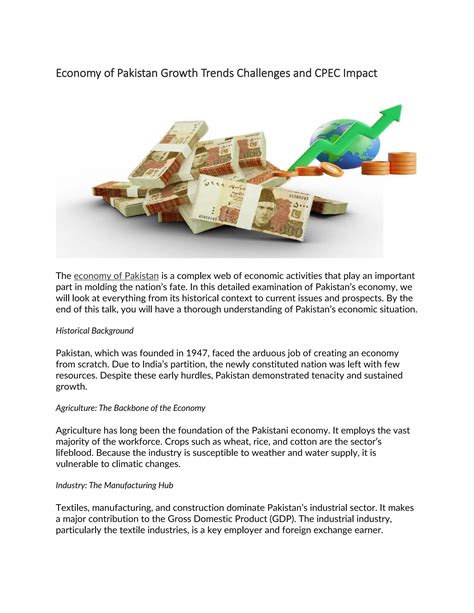 Economy of Pakistan Growth Trends Challenges and CPEC Impact

The economy of Pakistan is a complex web of economic activities that play an important part in molding the nation's fate. In this detailed examination of Pakistan's economy, we will look at everything from its historical context to current issues and prospects. By the end of this talk, you will have a thorough understanding of Pakistan's economic situation.

Historical Background

Pakistan, which was founded in 1947, faced the arduous job of creating an economy from scratch. Due to India's partition, the newly constituted nation was left with few resources. Despite these early hurdles, Pakistan demonstrated tenacity and sustained growth.

Agriculture: The Backbone of the Economy

Agriculture has long been the foundation of the Pakistani economy. It employs the vast majority of the workforce. Crops such as wheat, rice, and cotton are the sector's lifeblood. Because the industry is susceptible to weather and water supply, it is vulnerable to climatic changes.

Industry: The Manufacturing Hub

Textiles, manufacturing, and construction dominate Pakistan's industrial sector. It makes a major contribution to the Gross Domestic Product (GDP). The industrial industry, particularly the textile industries, is a key employer and foreign exchange earner.